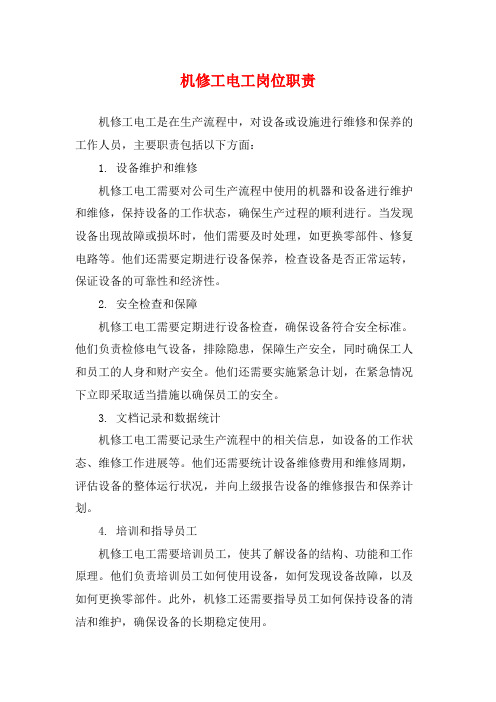 机修工电工岗位职责

机修工电工是在生产流程中，对设备或设施进行维修和保养的工作人员，主要职责包括以下方面：

1. 设备维护和维修

机修工电工需要对公司生产流程中使用的机器和设备进行维护和维修，保持设备的工作状态，确保生产过程的顺利进行。当发现设备出现故障或损坏时，他们需要及时处理，如更换零部件、修复电路等。他们还需要定期进行设备保养，检查设备是否正常运转，保证设备的可靠性和经济性。

2. 安全检查和保障

机修工电工需要定期进行设备检查，确保设备符合安全标准。他们负责检修电气设备，排除隐患，保障生产安全，同时确保工人和员工的人身和财产安全。他们还需要实施紧急计划，在紧急情况下立即采取适当措施以确保员工的安全。

3. 文档记录和数据统计

机修工电工需要记录生产流程中的相关信息，如设备的工作状态、维修工作进展等。他们还需要统计设备维修费用和维修周期，评估设备的整体运行状况，并向上级报告设备的维修报告和保养计划。

4. 培训和指导员工

机修工电工需要培训员工，使其了解设备的结构、功能和工作原理。他们负责培训员工如何使用设备，如何发现设备故障，以及如何更换零部件。此外，机修工还需要指导员工如何保持设备的清洁和维护，确保设备的长期稳定使用。